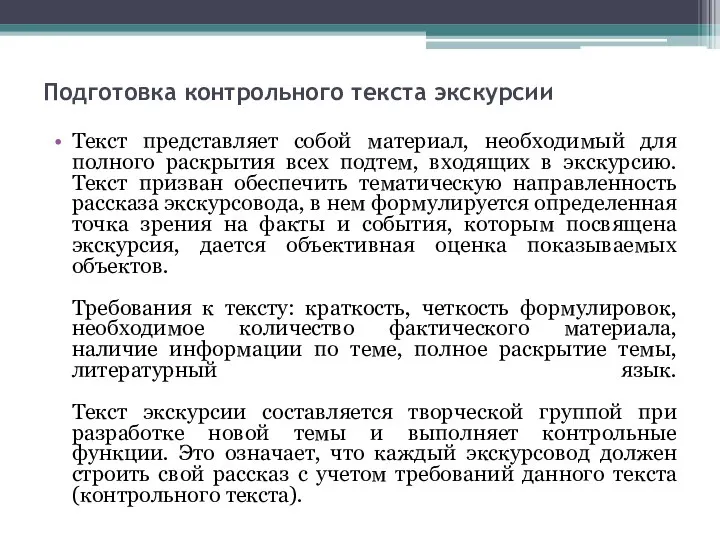 Подготовка контрольного текста экскурсии

• Текст представляет собой материал, необходимый для полного раскрытия всех подтем, входящих в экскурсию. Текст призван обеспечить тематическую направленность рассказа экскурсовода, в нем формулируется определенная точка зрения на факты и события, которым посвящена экскурсия, дается объективная оценка показываемых объектов.

Требования к тексту: краткость, четкость формулировок, необходимое количество фактического материала, наличие информации по теме, полное раскрытие темы, литературный язык.

Текст экскурсии составляется творческой группой при разработке новой темы и выполняет контрольные функции. Это означает, что каждый экскурсовод должен строить свой рассказ с учетом требований данного текста (контрольного текста).